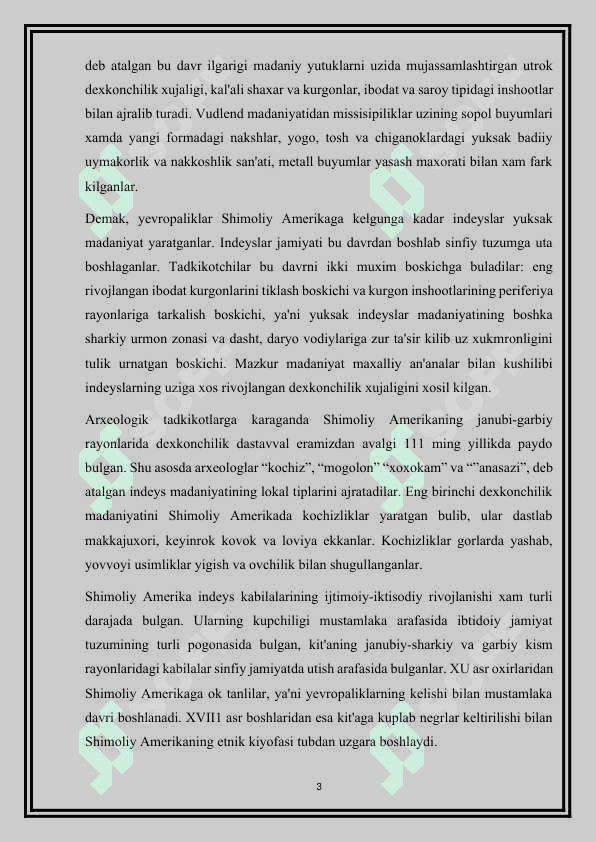 deb atalgan bu davr ilgarigi madaniy yutuklarni uzida mujassamlashtirgan utrok dexkonchilik xujaligi, kal'ali shaxar va kurgonlar, ibodat va saroy tipidagi inshootlar bilan ajralib turadi. Vudlend madaniyatidan missisipiliklar uzining sopol buyumlari xamda yangi formadagi nakshlar, yogo, tosh va chiganoklardagi yuksak badiiy uymakorlik va nakkoshlik san'ati, metall buyumlar yasash maxorati bilan xam fark kilganlar.

Demak, yevropaliklar Shimoliy Amerikaga kelgunga kadar indeyslar yuksak madaniyat yaratganlar. Indeyslar jamiyati bu davrdan boshlab sinfiy tuzumga uta boshlaganlar. Tadkikotchilar bu davrni ikki muxim boskichga buladilar: eng rivojlangan ibodat kurgonlarini tiklash boskichi va kurgon inshootlarining periferiya rayonlariga tarkalish boskichi, ya'ni yuksak indeyslar madaniyatining boshka sharkiy urmon zonasi va dasht, daryo vodiylariga zur ta'sir kilib uz xukmronligini tulik urnatgan boskichi. Mazkur madaniyat maxalliy an'analar bilan kushilibi indeyslarning uziga xos rivojlangan dexkonchilik xujaligini xosil kilgan.

Arxeologik tadkikotlarga karaganda Shimoliy Amerikaning janubi-garbiy rayonlarida dexkonchilik dastavval eramizdan avalgi 111 ming yillikda paydo bulgan. Shu asosda arxeologlar “kochiz”, “mogolon” “xoxokam” va “”anasazi”, deb atalgan indeys madaniyatining lokal tiplarini ajratadilar. Eng birinchi dexkonchilik madaniyatini Shimoliy Amerikada kochizliklar yaratgan bulib, ular dastlab makkajuxori, keyinrok kovok va loviya ekkanlar. Kochizliklar gorlarda yashab, yovvoyi usimliklar yigish va ovchilik bilan shugullanganlar.

Shimoliy Amerika indeys kabilalarining ijtimoiy-iktisodiy rivojlanishi xam turli darajada bulgan. Ularning kupchiligi mustamlaka arafasida ibtidoiy jamiyat tuzumining turli pogonasida bulgan, kit'aning janubiy-sharkiy va garbiy kism rayonlaridagi kabilalar sinfiy jamiyatda utish arafasida bulganlar. XU asr oxirlaridan Shimoliy Amerikaga ok tanlilar, ya'ni yevropaliklarning kelishi bilan mustamlaka davri boshlanadi. XVII1 asr boshlaridan esa kit'aga kuplab negrlar keltirilishi bilan Shimoliy Amerikaning etnik kiyofasi tubdan uzgara boshlaydi.

3